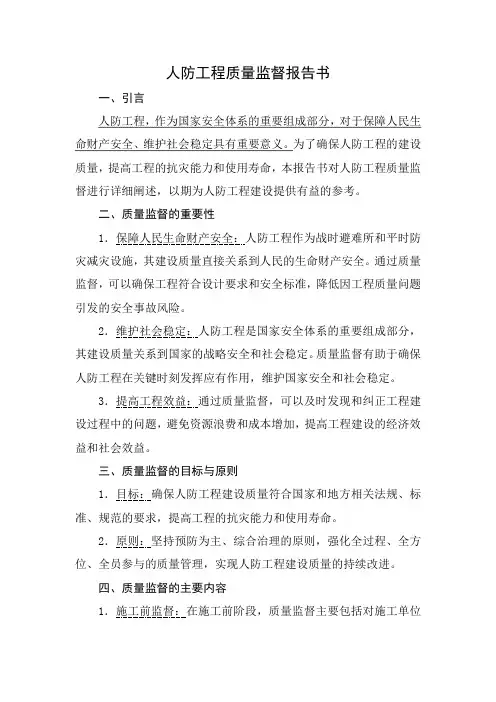 人防工程质量监督报告书

一、引言

人防工程，作为国家安全体系的重要组成部分，对于保障人民生命财产安全、维护社会稳定具有重要意义。为了确保人防工程的建设质量，提高工程的抗灾能力和使用寿命，本报告书对人防工程质量监督进行详细阐述，以期为人防工程建设提供有益的参考。

二、质量监督的重要性

1．保障人民生命财产安全：人防工程作为战时避难所和平时防灾减灾设施，其建设质量直接关系到人民的生命财产安全。通过质量监督，可以确保工程符合设计要求和安全标准，降低因工程质量问题引发的安全事故风险。

2．维护社会稳定：人防工程是国家安全体系的重要组成部分，其建设质量关系到国家的战略安全和社会稳定。质量监督有助于确保人防工程在关键时刻发挥应有作用，维护国家安全和社会稳定。

3．提高工程效益：通过质量监督，可以及时发现和纠正工程建设过程中的问题，避免资源浪费和成本增加，提高工程建设的经济效益和社会效益。

三、质量监督的目标与原则

1．目标：确保人防工程建设质量符合国家和地方相关法规、标准、规范的要求，提高工程的抗灾能力和使用寿命。

2．原则：坚持预防为主、综合治理的原则，强化全过程、全方位、全员参与的质量管理，实现人防工程建设质量的持续改进。

四、质量监督的主要内容

1．施工前监督：在施工前阶段，质量监督主要包括对施工单位